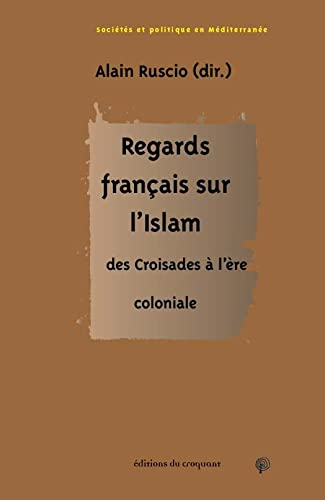 Sociétés et politique en Méditerranée

Alain Ruscio (dir.)

Regards français sur l'Islam

des Croisades à l'ère coloniale

éditions du croquant